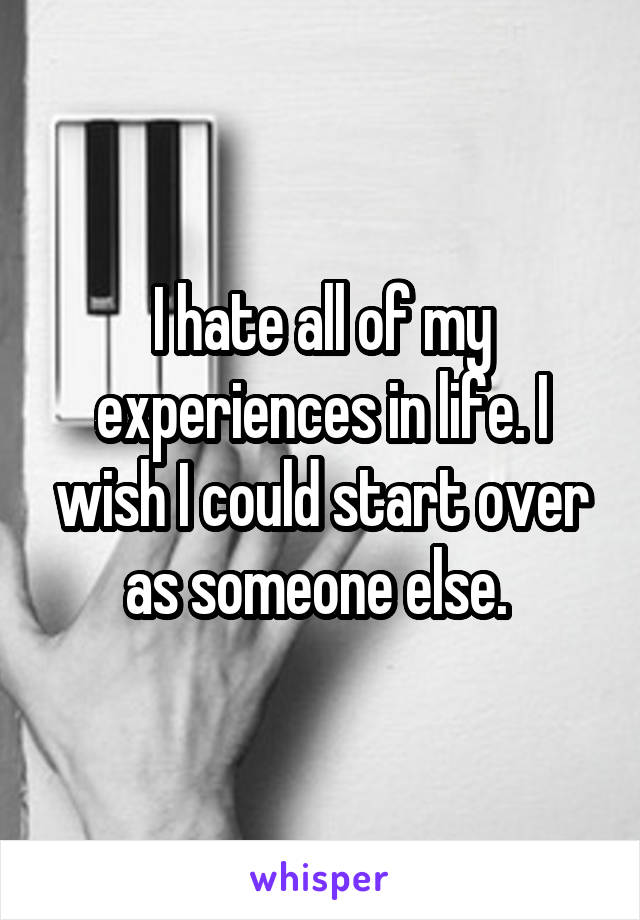 I hate all of my experiences in life. I wish I could start over as someone else.

whisper